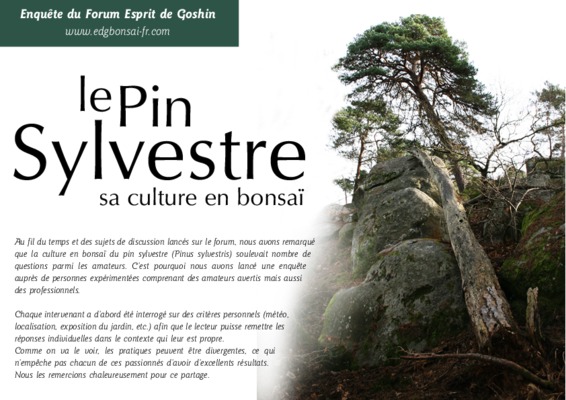 Enquête du Forum Esprit de Goshin
www.edgbonsai-fr.com

le Pin
Sylvestre
sa culture en bonsaï

Au fil du temps et des sujets de discussion lancés sur le forum, nous avons remarqué que la culture en bonsaï du pin sylvestre (Pinus sylvestris) soulevait nombre de questions parmi les amateurs. C'est pourquoi nous avons lancé une enquête auprès de personnes expérimentées comprenant des amateurs avertis mais aussi des professionnels.

Chaque intervenant a d'abord été interrogé sur des critères personnels (météo, localisation, exposition du jardin, etc.) afin que le lecteur puisse remettre les réponses individuelles dans le contexte qui leur est propre.
Comme on va le voir, les pratiques peuvent être divergentes, ce qui n'empêche pas chacun de ces passionnés d'avoir d'excellents résultats.
Nous les remercions chaleureusement pour ce partage.